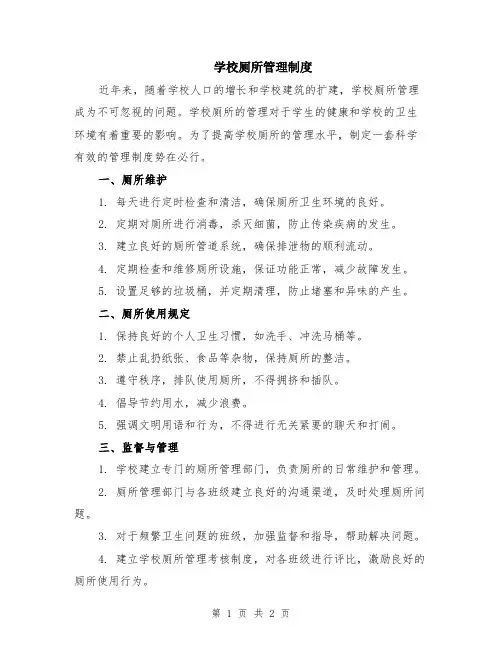 学校厕所管理制度

近年来，随着学校人口的增长和学校建筑的扩建，学校厕所管理成为不可忽视的问题。学校厕所的管理对于学生的健康和学校的卫生环境有着重要的影响。为了提高学校厕所的管理水平，制定一套科学有效的管理制度势在必行。

一、厕所维护

1. 每天进行定时检查和清洁，确保厕所卫生环境的良好。

2. 定期对厕所进行消毒，杀灭细菌，防止传染疾病的发生。

3. 建立良好的厕所管道系统，确保排泄物的顺利流动。

4. 定期检查和维修厕所设施，保证功能正常，减少故障发生。

5. 设置足够的垃圾桶，并定期清理，防止堵塞和异味的产生。

二、厕所使用规定

1. 保持良好的个人卫生习惯，如洗手、冲洗马桶等。

2. 禁止乱扔纸张、食品等杂物，保持厕所的整洁。

3. 遵守秩序，排队使用厕所，不得拥挤和插队。

4. 倡导节约用水，减少浪费。

5. 强调文明用语和行为，不得进行无关紧要的聊天和打闹。

三、监督与管理

1. 学校建立专门的厕所管理部门，负责厕所的日常维护和管理。

2. 厕所管理部门与各班级建立良好的沟通渠道，及时处理厕所问题。

3. 对于频繁卫生问题的班级，加强监督和指导，帮助解决问题。

4. 建立学校厕所管理考核制度，对各班级进行评比，激励良好的厕所使用行为。

第 1 页 共 2 页